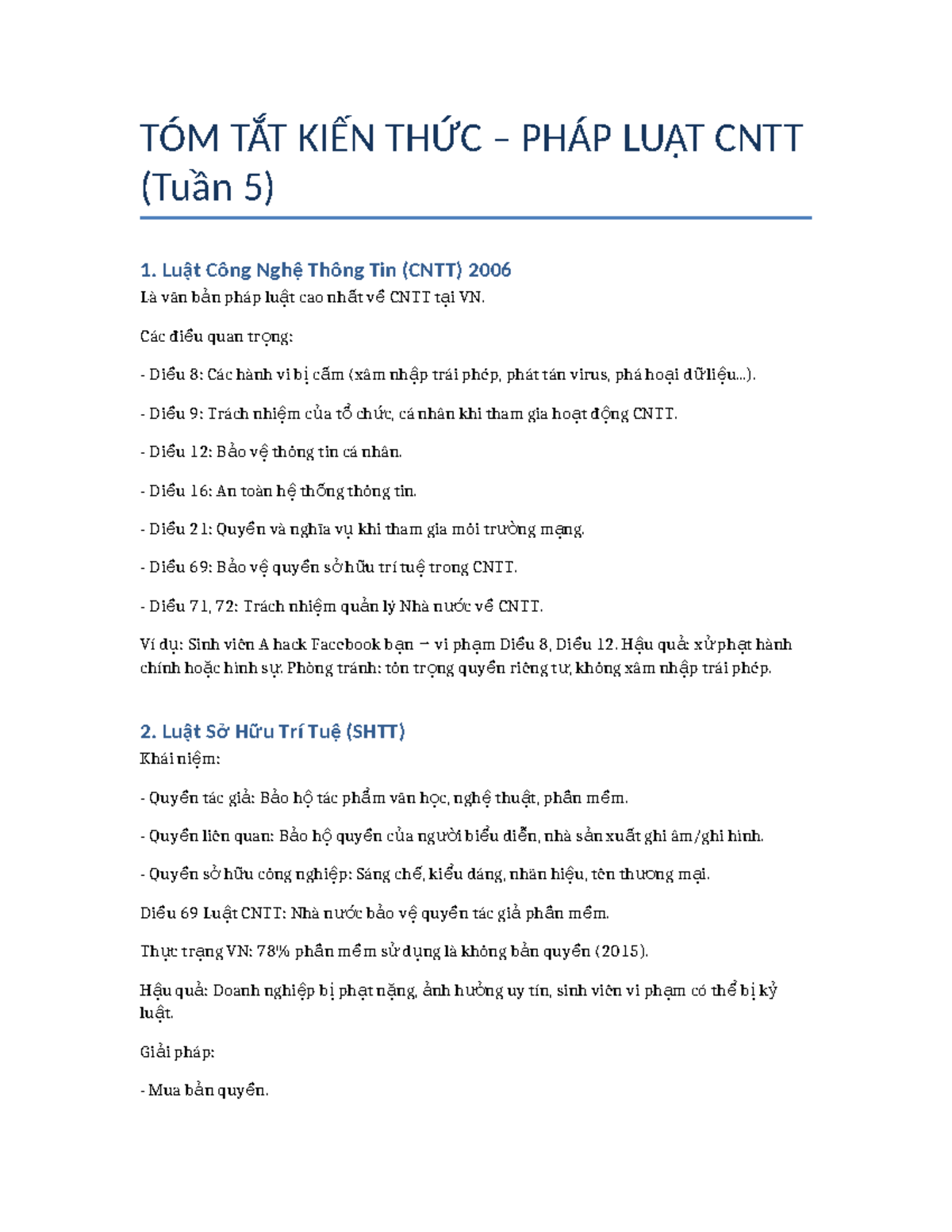 TÓM TẮT KIẾN THỨC – PHÁP LUẬT CNTT (Tuần 5)

1. Luật Công Nghệ Thông Tin (CNTT) 2006

Là văn bản pháp luật cao nhất về CNTT tại VN.

Các điều quan trọng:

- Điều 8: Các hành vi bị cấm (xâm nhập trái phép, phát tán virus, phá hoại dữ liệu...).

- Điều 9: Trách nhiệm của tổ chức, cá nhân khi tham gia hoạt động CNTT.

- Điều 12: Bảo vệ thông tin cá nhân.

- Điều 16: An toàn hệ thống thông tin.

- Điều 21: Quyền và nghĩa vụ khi tham gia môi trường mạng.

- Điều 69: Bảo vệ quyền sở hữu trí tuệ trong CNTT.

- Điều 71, 72: Trách nhiệm quản lý Nhà nước về CNTT.

Ví dụ: Sinh viên A hack Facebook bạn → vi phạm Điều 8, Điều 12. Hậu quả: xử phạt hành chính hoặc hình sự. Phòng tránh: tôn trọng quyền riêng tư, không xâm nhập trái phép.

2. Luật Sở Hữu Trí Tuệ (SHTT)

Khái niệm:

- Quyền tác giả: Bảo hộ tác phẩm văn học, nghệ thuật, phần mềm.

- Quyền liên quan: Bảo hộ quyền của người biểu diễn, nhà sản xuất ghi âm/ghi hình.

- Quyền sở hữu công nghiệp: Sáng chế, kiểu dáng, nhãn hiệu, tên thương mại.

Điều 69 Luật CNTT: Nhà nước bảo vệ quyền tác giả phần mềm.

Thực trạng VN: 78% phần mềm sử dụng là không bản quyền (2015).

Hậu quả: Doanh nghiệp bị phạt nặng, ảnh hưởng uy tín, sinh viên vi phạm có thể bị kỷ luật.

Giải pháp:

- Mua bản quyền.